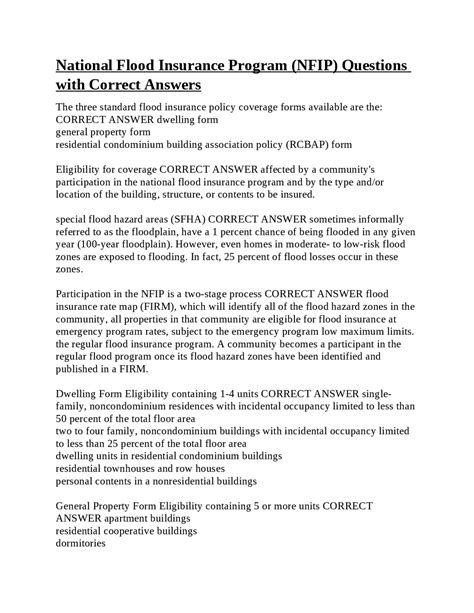 National Flood Insurance Program (NFIP) Questions with Correct Answers

The three standard flood insurance policy coverage forms available are the: CORRECT ANSWER dwelling form
general property form
residential condominium building association policy (RCBAP) form

Eligibility for coverage CORRECT ANSWER affected by a community's participation in the national flood insurance program and by the type and/or location of the building, structure, or contents to be insured.

special flood hazard areas (SFHA) CORRECT ANSWER sometimes informally referred to as the floodplain, have a 1 percent chance of being flooded in any given year (100-year floodplain). However, even homes in moderate- to low-risk flood zones are exposed to flooding. In fact, 25 percent of flood losses occur in these zones.

Participation in the NFIP is a two-stage process CORRECT ANSWER flood insurance rate map (FIRM), which will identify all of the flood hazard zones in the community, all properties in that community are eligible for flood insurance at emergency program rates, subject to the emergency program low maximum limits. the regular flood insurance program. A community becomes a participant in the regular flood program once its flood hazard zones have been identified and published in a FIRM.

Dwelling Form Eligibility containing 1-4 units CORRECT ANSWER single-family, noncondominium residences with incidental occupancy limited to less than 50 percent of the total floor area
two to four family, noncondominium buildings with incidental occupancy limited to less than 25 percent of the total floor area
dwelling units in residential condominium buildings
residential townhouses and row houses
personal contents in a nonresidential buildings

General Property Form Eligibility containing 5 or more units CORRECT ANSWER apartment buildings
residential cooperative buildings
dormitories